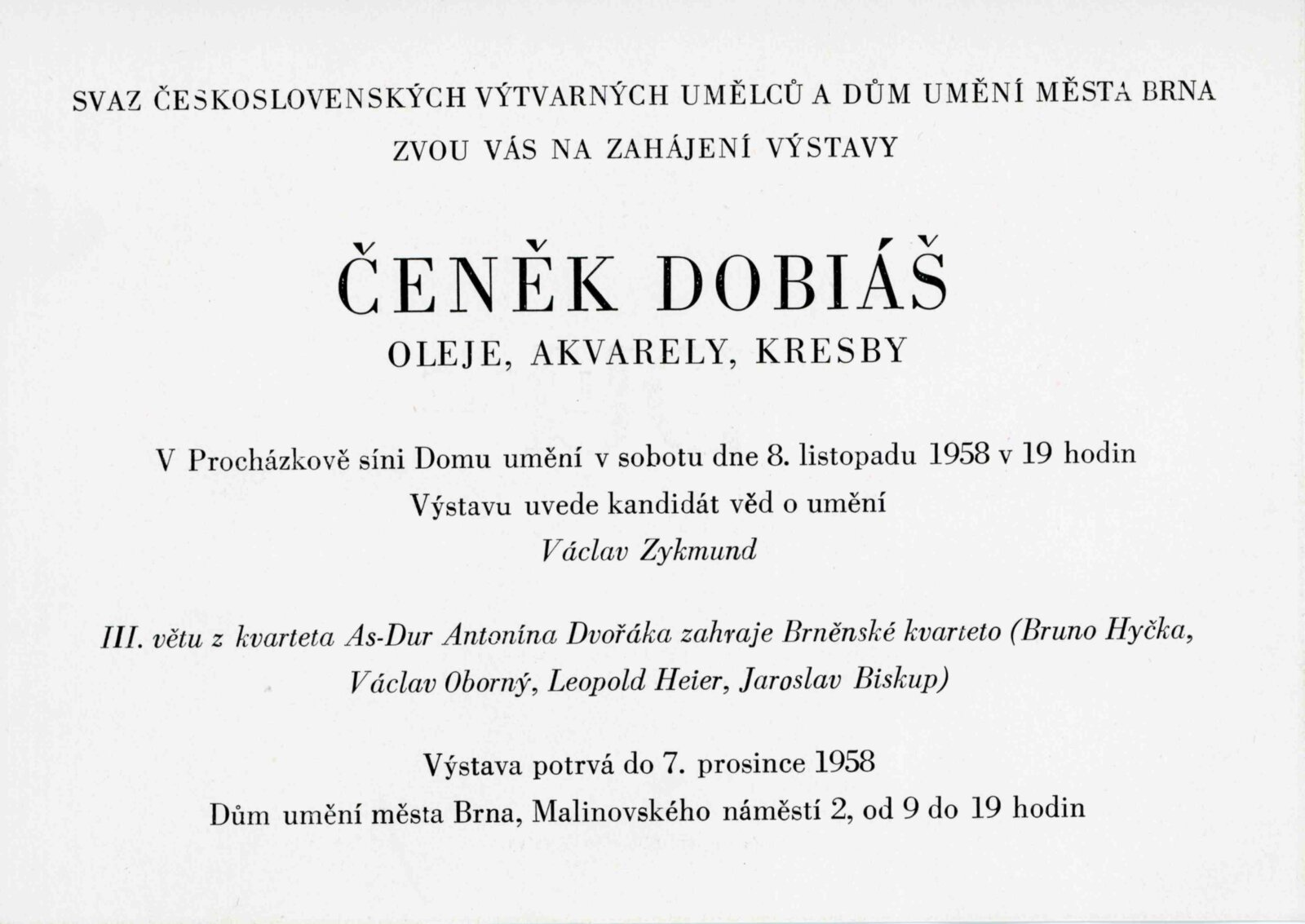 SVAZ ČESKOSLOVENSKÝCH VÝTVARNÝCH UMĚLCŮ A DŮM UMĚNÍ MĚSTA BRNA

ZVOU VÁS NA ZAHÁJENÍ VÝSTAVY

ČENĚK DOBIÁŠ

OLEJE, AKVARELY, KRESBY

V Procházkově síni Domu umění v sobotu dne 8. listopadu 1958 v 19 hodin

Výstavu uvede kandidát věd o umění

Václav Zykmund

III. větu z kvarteta As-Dur Antonína Dvořáka zahraje Brněnské kvarteto (Bruno Hyčka, Václav Oborný, Leopold Heier, Jaroslav Biskup)

Výstava potrvá do 7. prosince 1958

Dům umění města Brna, Malinovského náměstí 2, od 9 do 19 hodin